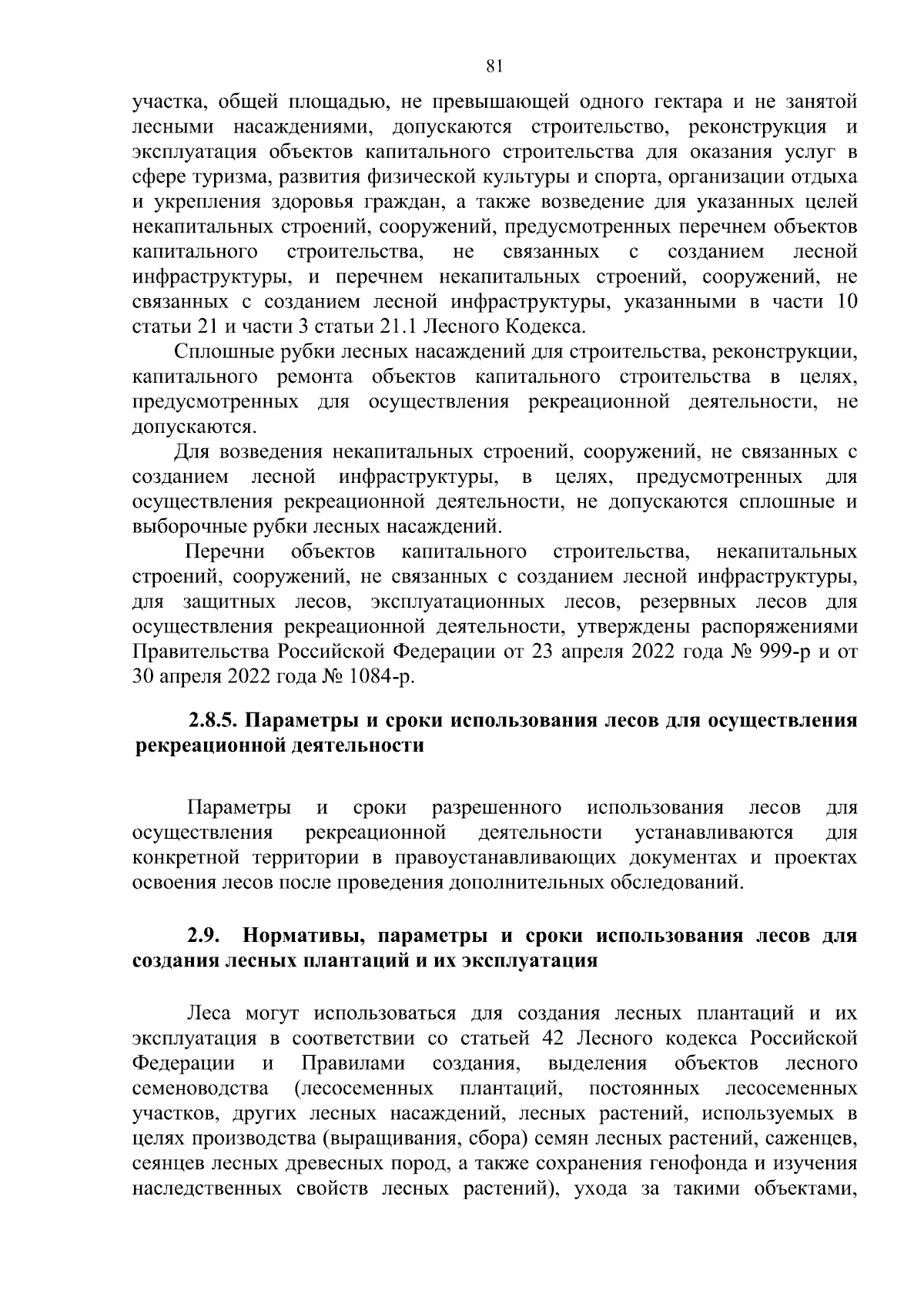 81

участка, общей площадью, не превышающей одного гектара и не занятой лесными насаждениями, допускаются строительство, реконструкция и эксплуатация объектов капитального строительства для оказания услуг в сфере туризма, развития физической культуры и спорта, организации отдыха и укрепления здоровья граждан, а также возведение для указанных целей некапитальных строений, сооружений, предусмотренных перечнем объектов капитального строительства, не связанных с созданием лесной инфраструктуры, и перечнем некапитальных строений, сооружений, не связанных с созданием лесной инфраструктуры, указанными в части 10 статьи 21 и части 3 статьи 21.1 Лесного Кодекса.

Сплошные рубки лесных насаждений для строительства, реконструкции, капитального ремонта объектов капитального строительства в целях, предусмотренных для осуществления рекреационной деятельности, не допускаются.

Для возведения некапитальных строений, сооружений, не связанных с созданием лесной инфраструктуры, в целях, предусмотренных для осуществления рекреационной деятельности, не допускаются сплошные и выборочные рубки лесных насаждений.

Перечни объектов капитального строительства, некапитальных строений, сооружений, не связанных с созданием лесной инфраструктуры, для защитных лесов, эксплуатационных лесов, резервных лесов для осуществления рекреационной деятельности, утверждены распоряжениями Правительства Российской Федерации от 23 апреля 2022 года № 999-р и от 30 апреля 2022 года № 1084-р.

2.8.5. Параметры и сроки использования лесов для осуществления рекреационной деятельности

Параметры и сроки разрешенного использования лесов для осуществления рекреационной деятельности устанавливаются для конкретной территории в правоустанавливающих документах и проектах освоения лесов после проведения дополнительных обследований.

2.9. Нормативы, параметры и сроки использования лесов для создания лесных плантаций и их эксплуатация

Леса могут использоваться для создания лесных плантаций и их эксплуатация в соответствии со статьей 42 Лесного кодекса Российской Федерации и Правилами создания, выделения объектов лесного семеноводства (лесосеменных плантаций, постоянных лесосеменных участков, других лесных насаждений, лесных растений, используемых в целях производства (выращивания, сбора) семян лесных растений, саженцев, сеянцев лесных древесных пород, а также сохранения генофонда и изучения наследственных свойств лесных растений), ухода за такими объектами,